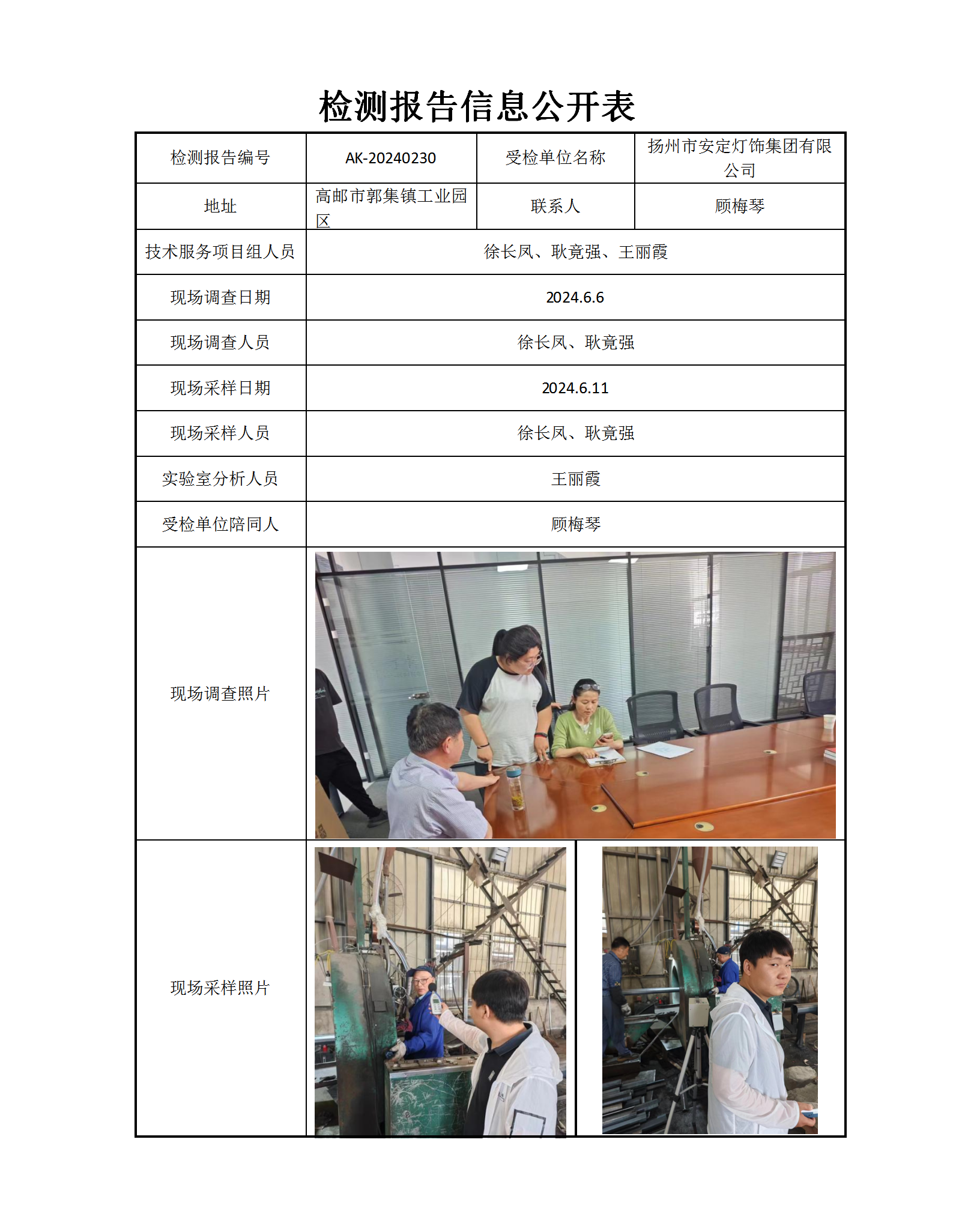 检测报告信息公开表

| 检测报告编号 | AK-20240230 | 受检单位名称 | 扬州市安定灯饰集团有限公司 |
|---|---|---|---|
| 地址 | 高邮市郭集镇工业园区 | 联系人 | 顾梅琴 |
| 技术服务项目组人员 | 徐长凤、耿竟强、王丽霞 | | |
| 现场调查日期 | 2024.6.6 | | |
| 现场调查人员 | 徐长凤、耿竟强 | | |
| 现场采样日期 | 2024.6.11 | | |
| 现场采样人员 | 徐长凤、耿竟强 | | |
| 实验室分析人员 | 王丽霞 | | |
| 受检单位陪同人 | 顾梅琴 | | |
| 现场调查照片 | | | |
| 现场采样照片 | | | |